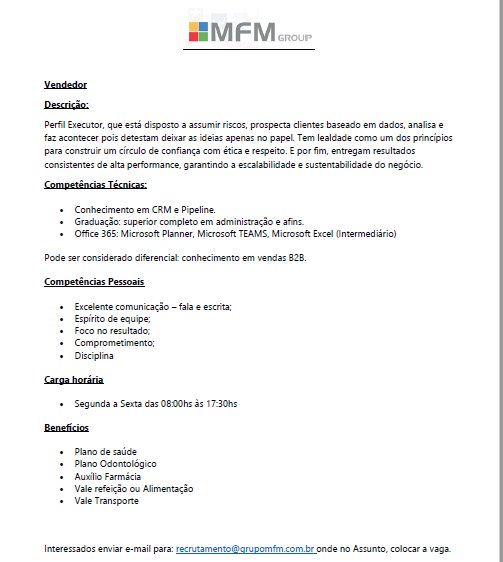 MFM GROUP

Vendedor

Descrição:

Perfil Executor, que está disposto a assumir riscos, prospecta clientes baseado em dados, analisa e faz acontecer pois detestam deixar as ideias apenas no papel. Tem lealdade como um dos princípios para construir um círculo de confiança com ética e respeito. E por fim, entregam resultados consistentes de alta performance, garantindo a escalabilidade e sustentabilidade do negócio.

Competências Técnicas:

- Conhecimento em CRM e Pipeline.
- Graduação: superior completo em administração e afins.
- Office 365: Microsoft Planner, Microsoft TEAMS, Microsoft Excel (Intermediário)

Pode ser considerado diferencial: conhecimento em vendas B2B.

Competências Pessoais

- Excelente comunicação – fala e escrita;
- Espírito de equipe;
- Foco no resultado;
- Comprometimento;
- Disciplina

Carga horária

- Segunda a Sexta das 08:00hs às 17:30hs

Benefícios

- Plano de saúde
- Plano Odontológico
- Auxílio Farmácia
- Vale refeição ou Alimentação
- Vale Transporte

Interessados enviar e-mail para: recrutamento@grupomfm.com.br onde no Assunto, colocar a vaga.